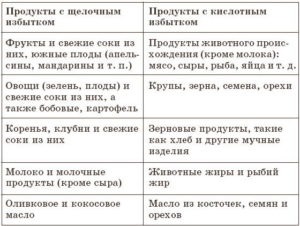 | Продукты с щелочным избытком | Продукты с кислотным избытком |
|---|---|
| Фрукты и свежие соки из них, южные плоды (апельсины, мандарины и т. п.) | Продукты животного происхождения (кроме молока): мясо, сыры, рыба, яйца и т. д. |
| Овощи (зелень, плоды) и свежие соки из них, а также бобовые, картофель | Крупы, зерна, семена, орехи |
| Коренья, клубни и свежие соки из них | Зерновые продукты, такие как хлеб и другие мучные изделия |
| Молоко и молочные продукты (кроме сыра) | Животные жиры и рыбий жир |
| Оливковое и кокосовое масло | Масло из косточек, семян и орехов |